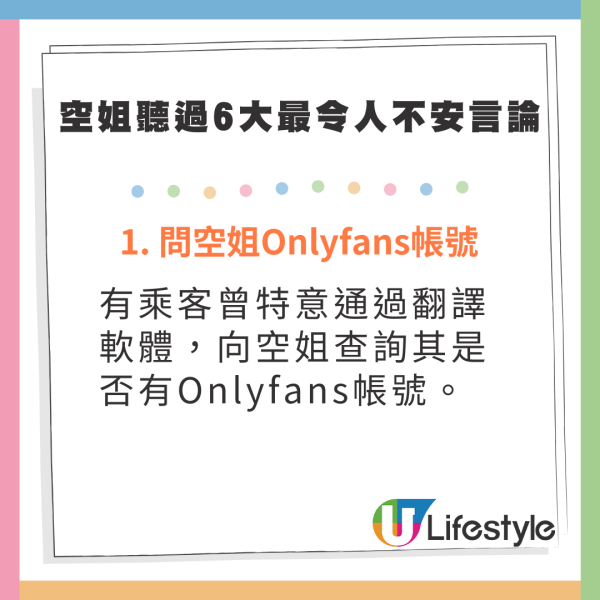 空姐聽過6大最令人不安言論

1. 問空姐Onlyfans帳號

有乘客曾特意通過翻譯軟體，向空姐查詢其是否有Onlyfans帳號。

U Lifestyle